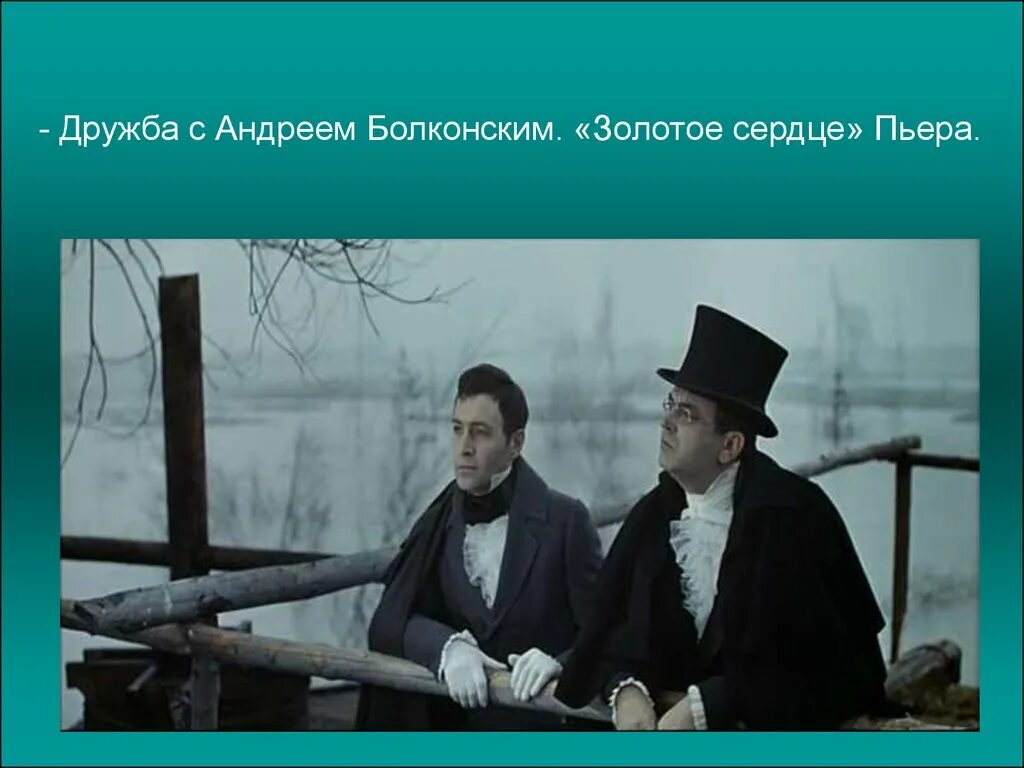 - Дружба с Андреем Болконским. «Золотое сердце» Пьера.